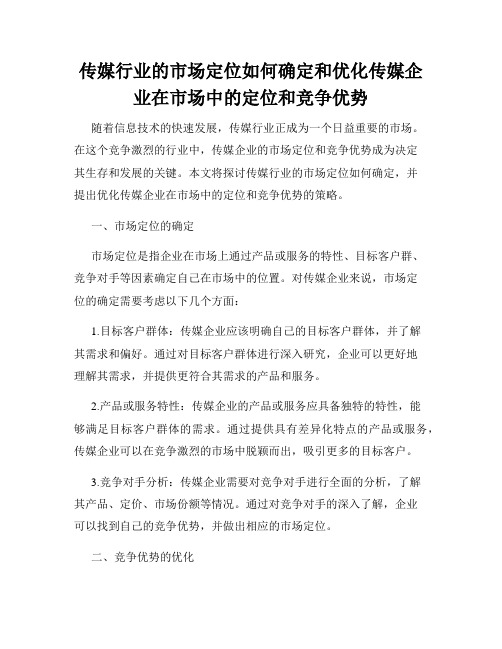 传媒行业的市场定位如何确定和优化传媒企业在市场中的定位和竞争优势

随着信息技术的快速发展，传媒行业正成为一个日益重要的市场。在这个竞争激烈的行业中，传媒企业的市场定位和竞争优势成为决定其生存和发展的关键。本文将探讨传媒行业的市场定位如何确定，并提出优化传媒企业在市场中的定位和竞争优势的策略。

一、市场定位的确定

市场定位是指企业在市场上通过产品或服务的特性、目标客户群、竞争对手等因素确定自己在市场中的位置。对传媒企业来说，市场定位的确定需要考虑以下几个方面：

1.目标客户群体：传媒企业应该明确自己的目标客户群体，并了解其需求和偏好。通过对目标客户群体进行深入研究，企业可以更好地理解其需求，并提供更符合其需求的产品和服务。

2.产品或服务特性：传媒企业的产品或服务应具备独特的特性，能够满足目标客户群体的需求。通过提供具有差异化特点的产品或服务，传媒企业可以在竞争激烈的市场中脱颖而出，吸引更多的目标客户。

3.竞争对手分析：传媒企业需要对竞争对手进行全面的分析，了解其产品、定价、市场份额等情况。通过对竞争对手的深入了解，企业可以找到自己的竞争优势，并做出相应的市场定位。

二、竞争优势的优化